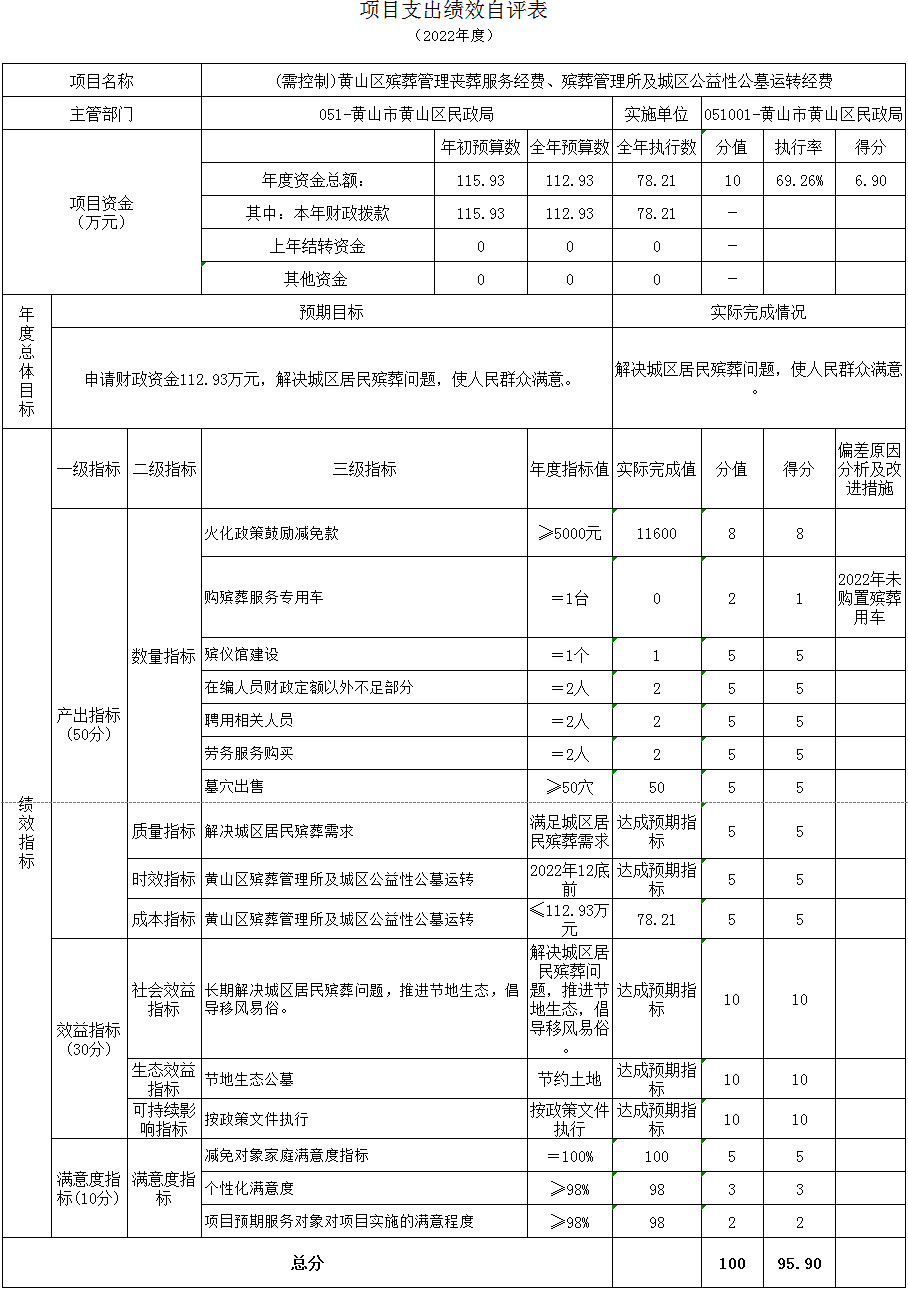 项目支出绩效自评表
（2022年度）

| 项目名称 | (需控制)黄山区殡葬管理丧葬服务经费、殡葬管理所及城区公益性公墓运转经费 | | | | | | |
|---|---|---|---|---|---|---|---|
| 主管部门 | 051-黄山市黄山区民政局 | | | 实施单位 | 051001-黄山市黄山区民政局 | | |
| 项目资金（万元） | | 年初预算数 | 全年预算数 | 全年执行数 | 分值 | 执行率 | 得分 |
| | 年度资金总额： | 115.93 | 112.93 | 78.21 | 10 | 69.26% | 6.90 |
| | 其中：本年财政拨款 | 115.93 | 112.93 | 78.21 | － | | |
| | 上年结转资金 | 0 | 0 | 0 | － | | |
| | 其他资金 | 0 | 0 | 0 | － | | |

| 年度总体目标 | 预期目标 | 实际完成情况 |
|---|---|---|
| | 申请财政资金112.93万元，解决城区居民殡葬问题，使人民群众满意。 | 解决城区居民殡葬问题，使人民群众满意。 |

| 绩效指标 | 一级指标 | 二级指标 | 三级指标 | 年度指标值 | 实际完成值 | 分值 | 得分 | 偏差原因分析及改进措施 |
|---|---|---|---|---|---|---|---|---|
| | 产出指标（50分） | 数量指标 | 火化政策鼓励减免款 | ≥5000元 | 11600 | 8 | 8 | |
| | | | 购殡葬服务专用车 | ＝1台 | 0 | 2 | 1 | 2022年未购置殡葬用车 |
| | | | 殡仪馆建设 | ＝1个 | 1 | 5 | 5 | |
| | | | 在编人员财政定额以外不足部分 | ＝2人 | 2 | 5 | 5 | |
| | | | 聘用相关人员 | ＝2人 | 2 | 5 | 5 | |
| | | | 劳务服务购买 | ＝2人 | 2 | 5 | 5 | |
| | | | 墓穴出售 | ≥50穴 | 50 | 5 | 5 | |
| | | 质量指标 | 解决城区居民殡葬需求 | 满足城区居民殡葬需求 | 达成预期指标 | 5 | 5 | |
| | | 时效指标 | 黄山区殡葬管理所及城区公益性公墓运转 | 2022年12底前 | 达成预期指标 | 5 | 5 | |
| | | 成本指标 | 黄山区殡葬管理所及城区公益性公墓运转 | ≤112.93万元 | 78.21 | 5 | 5 | |
| | 效益指标（30分） | 社会效益指标 | 长期解决城区居民殡葬问题，推进节地生态，倡导移风易俗。 | 解决城区居民殡葬问题，推进节地生态，倡导移风易俗。 | 达成预期指标 | 10 | 10 | |
| | | 生态效益指标 | 节地生态公墓 | 节约土地 | 达成预期指标 | 10 | 10 | |
| | | 可持续影响指标 | 按政策文件执行 | 按政策文件执行 | 达成预期指标 | 10 | 10 | |
| | 满意度指标（10分） | 满意度指标 | 减免对象家庭满意度指标 | ＝100% | 100 | 5 | 5 | |
| | | | 个性化满意度 | ≥98% | 98 | 3 | 3 | |
| | | | 项目预期服务对象对项目实施的满意程度 | ≥98% | 98 | 2 | 2 | |
| 总分 | | | | | | 100 | 95.90 | |